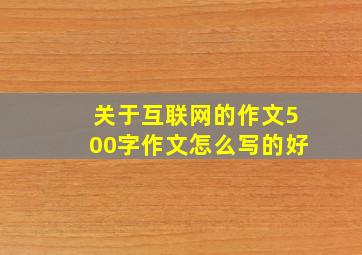 关于互联网的作文500字作文怎么写的好